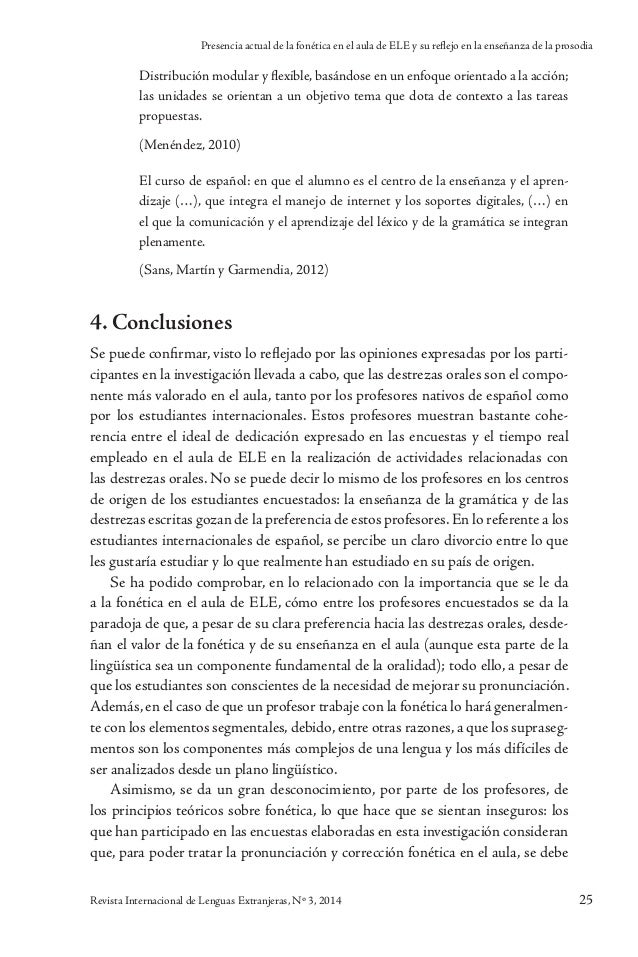 Presencia actual de la fonética en el aula de ELE y su reflejo en la enseñanza de la prosodia

Distribución modular y flexible, basándose en un enfoque orientado a la acción; las unidades se orientan a un objetivo tema que dota de contexto a las tareas propuestas.

(Menéndez, 2010)

El curso de español: en que el alumno es el centro de la enseñanza y el aprendizaje (…), que integra el manejo de internet y los soportes digitales, (…) en el que la comunicación y el aprendizaje del léxico y de la gramática se integran plenamente.

(Sans, Martín y Garmendia, 2012)

4. Conclusiones

Se puede confirmar, visto lo reflejado por las opiniones expresadas por los participantes en la investigación llevada a cabo, que las destrezas orales son el componente más valorado en el aula, tanto por los profesores nativos de español como por los estudiantes internacionales. Estos profesores muestran bastante coherencia entre el ideal de dedicación expresado en las encuestas y el tiempo real empleado en el aula de ELE en la realización de actividades relacionadas con las destrezas orales. No se puede decir lo mismo de los profesores en los centros de origen de los estudiantes encuestados: la enseñanza de la gramática y de las destrezas escritas gozan de la preferencia de estos profesores. En lo referente a los estudiantes internacionales de español, se percibe un claro divorcio entre lo que les gustaría estudiar y lo que realmente han estudiado en su país de origen.

Se ha podido comprobar, en lo relacionado con la importancia que se le da a la fonética en el aula de ELE, cómo entre los profesores encuestados se da la paradoja de que, a pesar de su clara preferencia hacia las destrezas orales, desdeñan el valor de la fonética y de su enseñanza en el aula (aunque esta parte de la lingüística sea un componente fundamental de la oralidad); todo ello, a pesar de que los estudiantes son conscientes de la necesidad de mejorar su pronunciación. Además, en el caso de que un profesor trabaje con la fonética lo hará generalmente con los elementos segmentales, debido, entre otras razones, a que los suprasegmentos son los componentes más complejos de una lengua y los más difíciles de ser analizados desde un plano lingüístico.

Asimismo, se da un gran desconocimiento, por parte de los profesores, de los principios teóricos sobre fonética, lo que hace que se sientan inseguros: los que han participado en las encuestas elaboradas en esta investigación consideran que, para poder tratar la pronunciación y corrección fonética en el aula, se debe

Revista Internacional de Lenguas Extranjeras, Nº 3, 2014

25